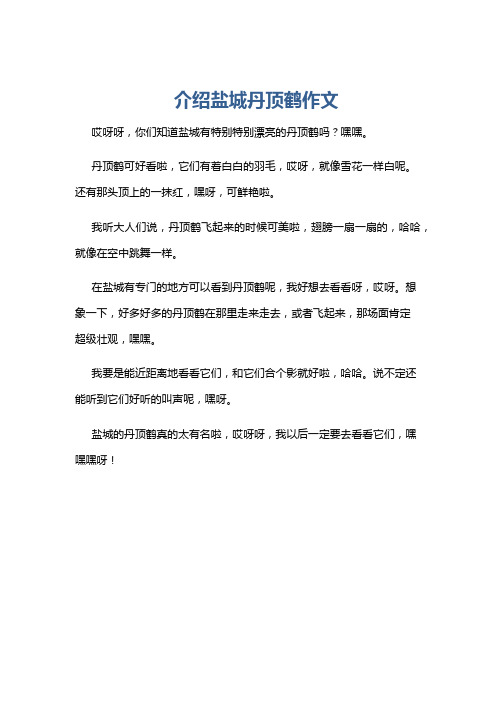 介绍盐城丹顶鹤作文

哎呀呀，你们知道盐城有特别特别漂亮的丹顶鹤吗？嘿嘿。

丹顶鹤可好看啦，它们有着白白的羽毛，哎呀，就像雪花一样白呢。还有那头顶上的一抹红，嘿呀，可鲜艳啦。

我听大人们说，丹顶鹤飞起来的时候可美啦，翅膀一扇一扇的，哈哈，就像在空中跳舞一样。

在盐城有专门的地方可以看到丹顶鹤呢，我好想去看看呀，哎呀。想象一下，好多好多的丹顶鹤在那里走来走去，或者飞起来，那场面肯定超级壮观，嘿嘿。

我要是能近距离地看看它们，和它们合个影就好啦，哈哈。说不定还能听到它们好听的叫声呢，嘿呀。

盐城的丹顶鹤真的太有名啦，哎呀呀，我以后一定要去看看它们，嘿嘿嘿呀！